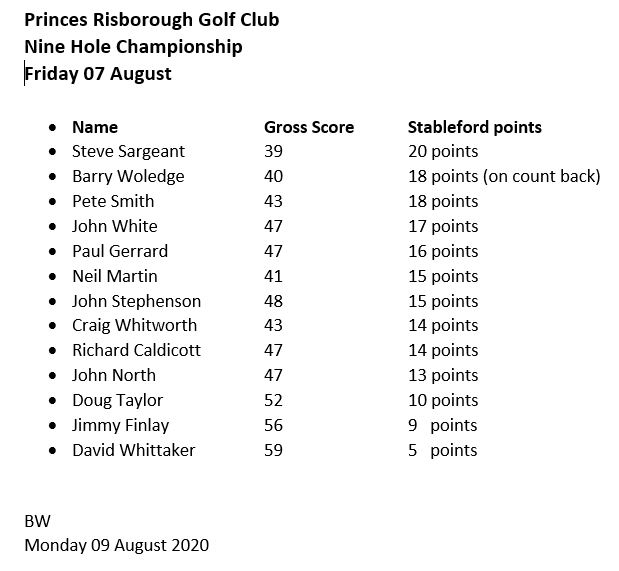 Princes Risborough Golf Club
Nine Hole Championship
Friday 07 August

| Name | Gross Score | Stableford points |
|---|---|---|
| Steve Sargeant | 39 | 20 points |
| Barry Woledge | 40 | 18 points (on count back) |
| Pete Smith | 43 | 18 points |
| John White | 47 | 17 points |
| Paul Gerrard | 47 | 16 points |
| Neil Martin | 41 | 15 points |
| John Stephenson | 48 | 15 points |
| Craig Whitworth | 43 | 14 points |
| Richard Caldicott | 47 | 14 points |
| John North | 47 | 13 points |
| Doug Taylor | 52 | 10 points |
| Jimmy Finlay | 56 | 9 points |
| David Whittaker | 59 | 5 points |

BW
Monday 09 August 2020